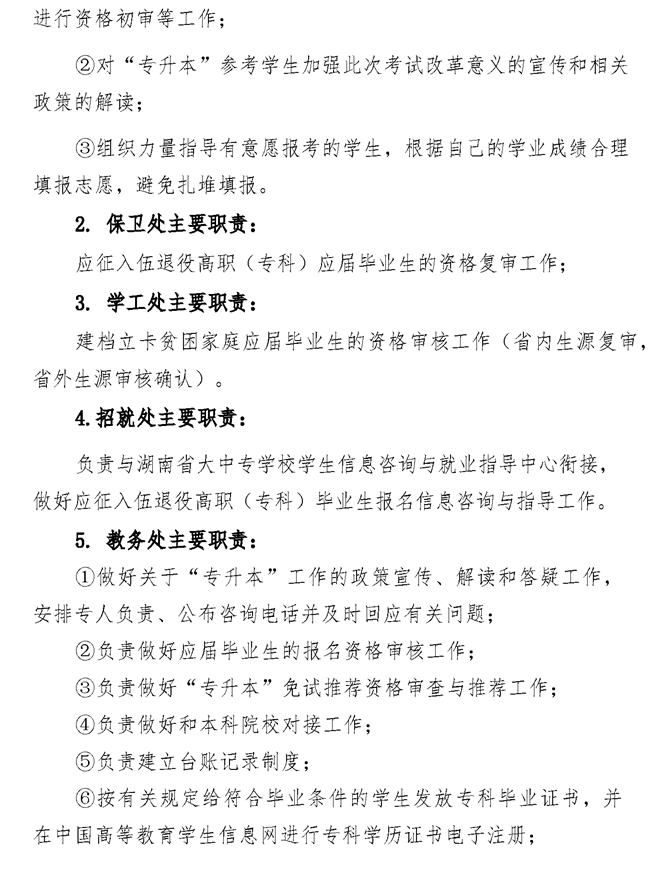 进行资格初审等工作；

②对“专升本”参考学生加强此次考试改革意义的宣传和相关政策的解读；

③组织力量指导有意愿报考的学生，根据自己的学业成绩合理填报志愿，避免扎堆填报。

2. 保卫处主要职责：

应征入伍退役高职（专科）应届毕业生的资格复审工作；

3. 学工处主要职责：

建档立卡贫困家庭应届毕业生的资格审核工作（省内生源复审，省外生源审核确认）。

4.招就处主要职责：

负责与湖南省大中专学校学生信息咨询与就业指导中心衔接，做好应征入伍退役高职（专科）毕业生报名信息咨询与指导工作。

5. 教务处主要职责：

①做好关于“专升本”工作的政策宣传、解读和答疑工作，安排专人负责、公布咨询电话并及时回应有关问题；

②负责做好应届毕业生的报名资格审核工作；

③负责做好“专升本”免试推荐资格审查与推荐工作；

④负责做好和本科院校对接工作；

⑤负责建立台账记录制度；

⑥按有关规定给符合毕业条件的学生发放专科毕业证书，并在中国高等教育学生信息网进行专科学历证书电子注册；